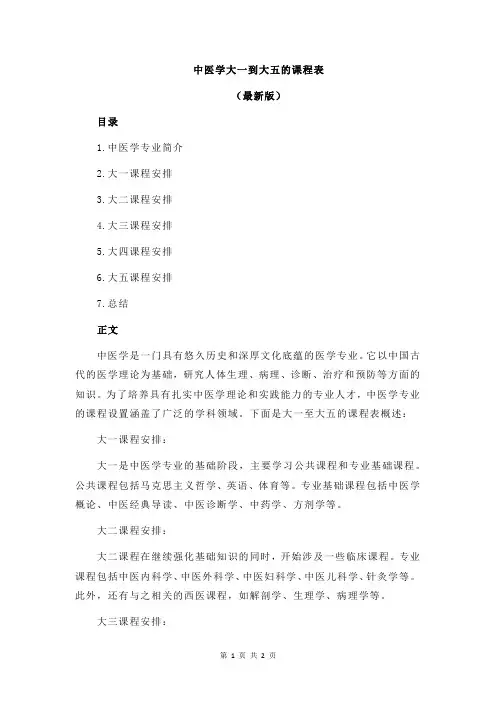 中医学大一到大五的课程表

（最新版）

目录

1.中医学专业简介

2.大一课程安排

3.大二课程安排

4.大三课程安排

5.大四课程安排

6.大五课程安排

7.总结

正文

中医学是一门具有悠久历史和深厚文化底蕴的医学专业。它以中国古代的医学理论为基础，研究人体生理、病理、诊断、治疗和预防等方面的知识。为了培养具有扎实中医学理论和实践能力的专业人才，中医学专业的课程设置涵盖了广泛的学科领域。下面是大一至大五的课程表概述：

大一课程安排：

大一是中医学专业的基础阶段，主要学习公共课程和专业基础课程。公共课程包括马克思主义哲学、英语、体育等。专业基础课程包括中医学概论、中医经典导读、中医诊断学、中药学、方剂学等。

大二课程安排：

大二课程在继续强化基础知识的同时，开始涉及一些临床课程。专业课程包括中医内科学、中医外科学、中医妇科学、中医儿科学、针灸学等。此外，还有与之相关的西医课程，如解剖学、生理学、病理学等。

大三课程安排：

第 1 页 共 2 页